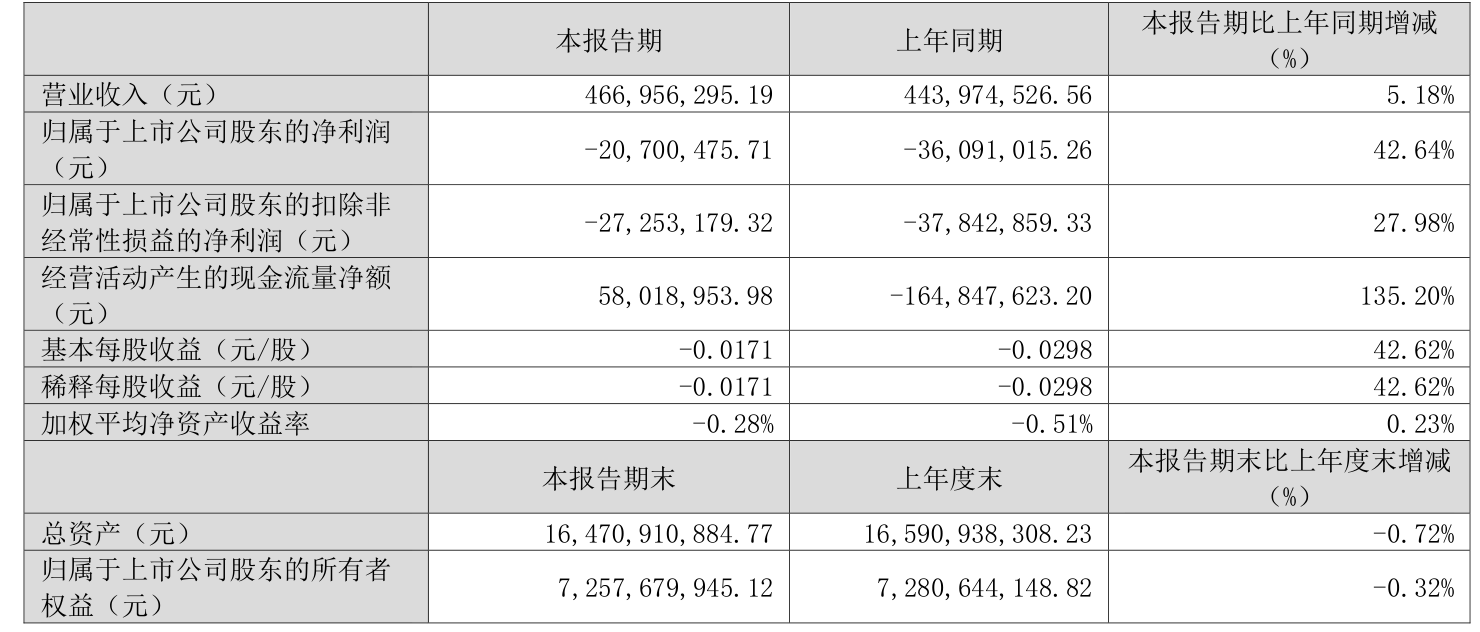 |  | 本报告期 | 上年同期 | 本报告期比上年同期增减（%） |
|---|---|---|---|
| 营业收入（元） | 466,956,295.19 | 443,974,526.56 | 5.18% |
| 归属于上市公司股东的净利润（元） | -20,700,475.71 | -36,091,015.26 | 42.64% |
| 归属于上市公司股东的扣除非经常性损益的净利润（元） | -27,253,179.32 | -37,842,859.33 | 27.98% |
| 经营活动产生的现金流量净额（元） | 58,018,953.98 | -164,847,623.20 | 135.20% |
| 基本每股收益（元/股） | -0.0171 | -0.0298 | 42.62% |
| 稀释每股收益（元/股） | -0.0171 | -0.0298 | 42.62% |
| 加权平均净资产收益率 | -0.28% | -0.51% | 0.23% |
|  | 本报告期末 | 上年度末 | 本报告期末比上年度末增减（%） |
| 总资产（元） | 16,470,910,884.77 | 16,590,938,308.23 | -0.72% |
| 归属于上市公司股东的所有者权益（元） | 7,257,679,945.12 | 7,280,644,148.82 | -0.32% |